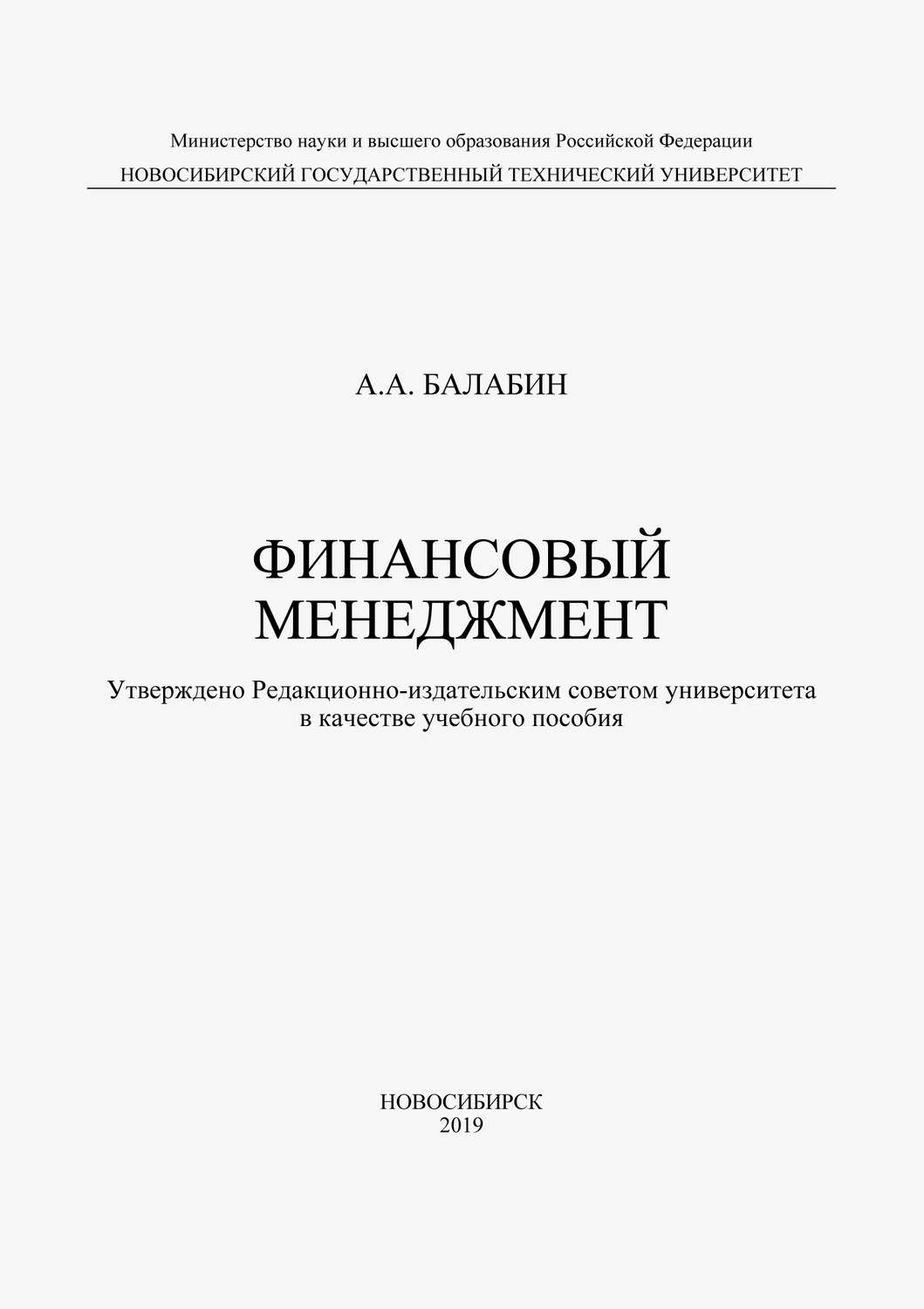 Министерство науки и высшего образования Российской Федерации
НОВОСИБИРСКИЙ ГОСУДАРСТВЕННЫЙ ТЕХНИЧЕСКИЙ УНИВЕРСИТЕТ

А.А. БАЛАБИН

ФИНАНСОВЫЙ МЕНЕДЖМЕНТ

Утверждено Редакционно-издательским советом университета в качестве учебного пособия

НОВОСИБИРСК
2019